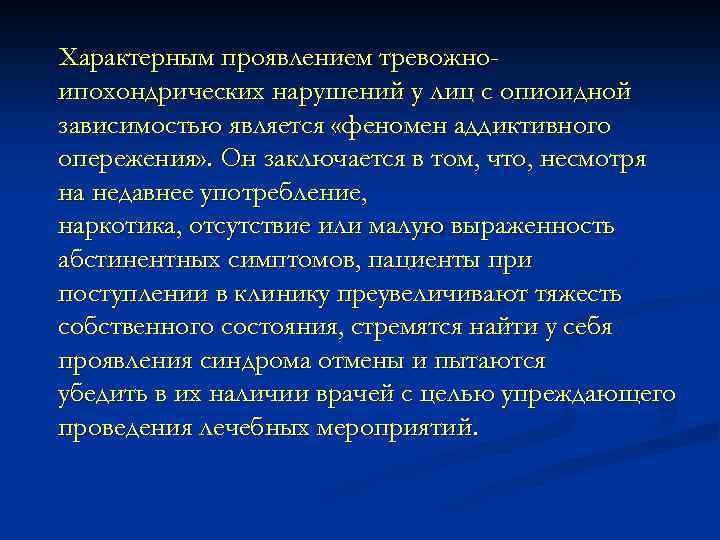 Характерным проявлением тревожно-ипохондрических нарушений у лиц с опиоидной зависимостью является «феномен аддиктивного опережения». Он заключается в том, что, несмотря на недавнее употребление,
наркотика, отсутствие или малую выраженность абстинентных симптомов, пациенты при поступлении в клинику преувеличивают тяжесть собственного состояния, стремятся найти у себя проявления синдрома отмены и пытаются
убедить в их наличии врачей с целью упреждающего проведения лечебных мероприятий.